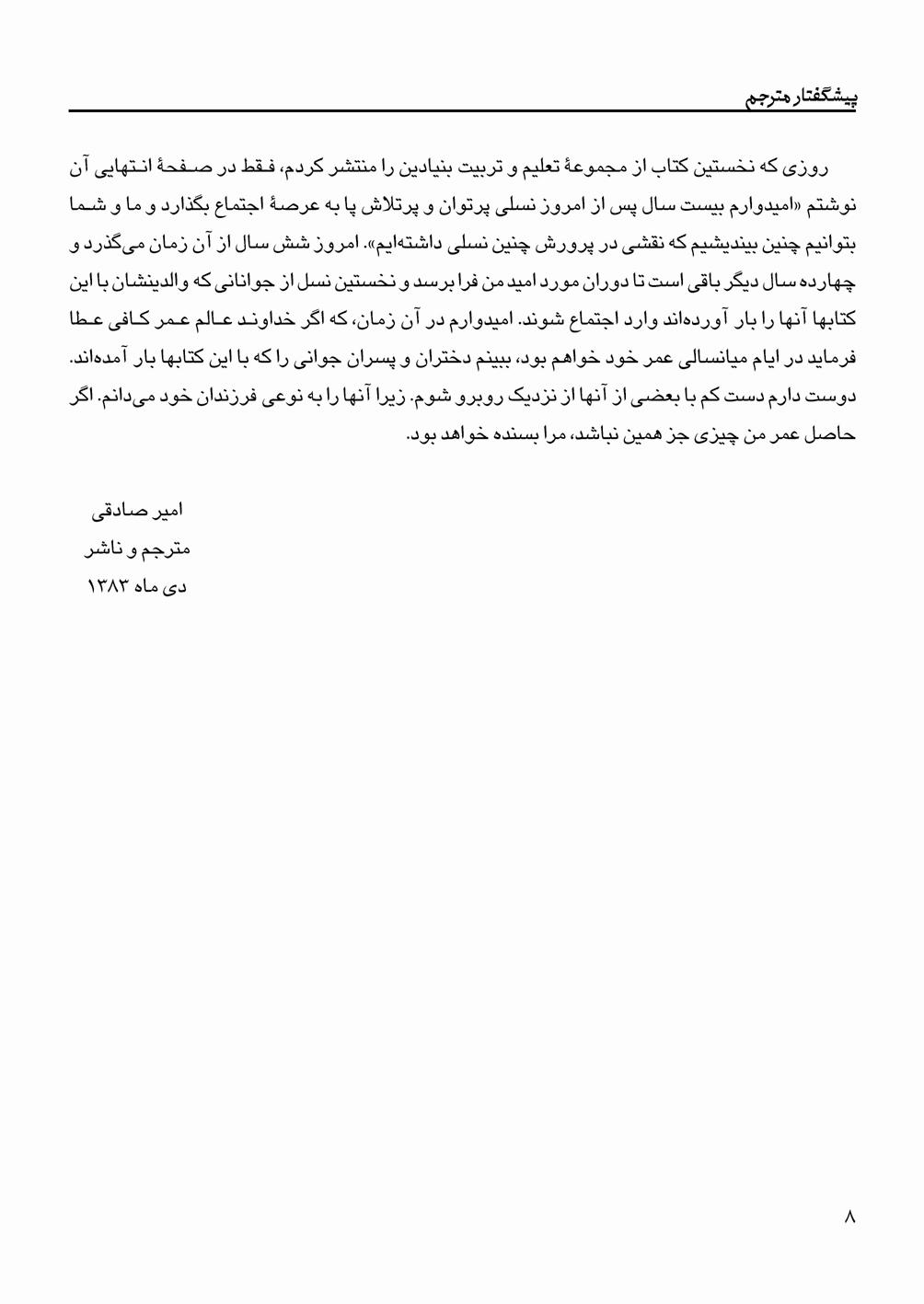 پیشگفتار مترجم

روزی که نخستین کتاب از مجموعهٔ تعلیم و تربیت بنیادین را منتشر کردم، فقط در صفحهٔ انتهایی آن نوشتم «امیدوارم بیست سال پس از امروز نسلی پرتوان و پرتلاش پا به عرصهٔ اجتماع بگذارد و ما و شما بتوانیم چنین بیندیشیم که نقشی در پرورش چنین نسلی داشته‌ایم». امروز شش سال از آن زمان می‌گذرد و چهارده سال دیگر باقی است تا دوران مورد امید من فرا برسد و نخستین نسل از جوانانی که والدینشان با این کتابها آنها را بار آورده‌اند وارد اجتماع شوند. امیدوارم در آن زمان، که اگر خداوند عالم عمر کافی عطا فرماید در ایام میانسالی عمر خود خواهم بود، ببینم دختران و پسران جوانی را که با این کتابها بار آمده‌اند. دوست دارم دست کم با بعضی از آنها از نزدیک روبرو شوم. زیرا آنها را به نوعی فرزندان خود می‌دانم. اگر حاصل عمر من چیزی جز همین نباشد، مرا بسنده خواهد بود.

امیر صادقی
مترجم و ناشر
دی ماه ۱۳۸۳

۸